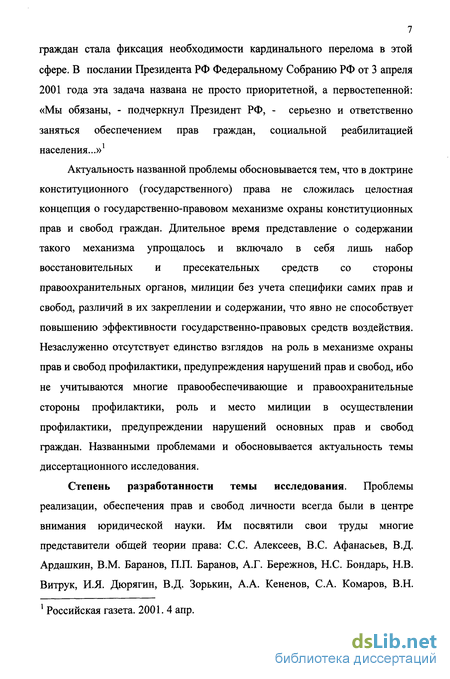 7

граждан стала фиксация необходимости кардинального перелома в этой сфере. В послании Президента РФ Федеральному Собранию РФ от 3 апреля 2001 года эта задача названа не просто приоритетной, а первостепенной: «Мы обязаны, - подчеркнул Президент РФ, - серьезно и ответственно заняться обеспечением прав граждан, социальной реабилитацией населения...»$^1$

Актуальность названной проблемы обосновывается тем, что в доктрине конституционного (государственного) права не сложилась целостная концепция о государственно-правовом механизме охраны конституционных прав и свобод граждан. Длительное время представление о содержании такого механизма упрощалось и включало в себя лишь набор восстановительных и пресекательных средств со стороны правоохранительных органов, милиции без учета специфики самих прав и свобод, различий в их закреплении и содержании, что явно не способствует повышению эффективности государственно-правовых средств воздействия. Незаслуженно отсутствует единство взглядов на роль в механизме охраны прав и свобод профилактики, предупреждения нарушений прав и свобод, ибо не учитываются многие правообеспечивающие и правоохранительные стороны профилактики, роль и место милиции в осуществлении профилактики, предупреждении нарушений основных прав и свобод граждан. Названными проблемами и обосновывается актуальность темы диссертационного исследования.

Степень разработанности темы исследования. Проблемы реализации, обеспечения прав и свобод личности всегда были в центре внимания юридической науки. Им посвятили свои труды многие представители общей теории права: С.С. Алексеев, В.С. Афанасьев, В.Д. Ардашкин, В.М. Баранов, П.П. Баранов, А.Г. Бережнов, Н.С. Бондарь, Н.В. Витрук, И.Я. Дюрягин, В.Д. Зорькин, А.А. Кененов, С.А. Комаров, В.Н.

$^1$ Российская газета. 2001. 4 апр.

dsLib.net
библиотека диссертаций